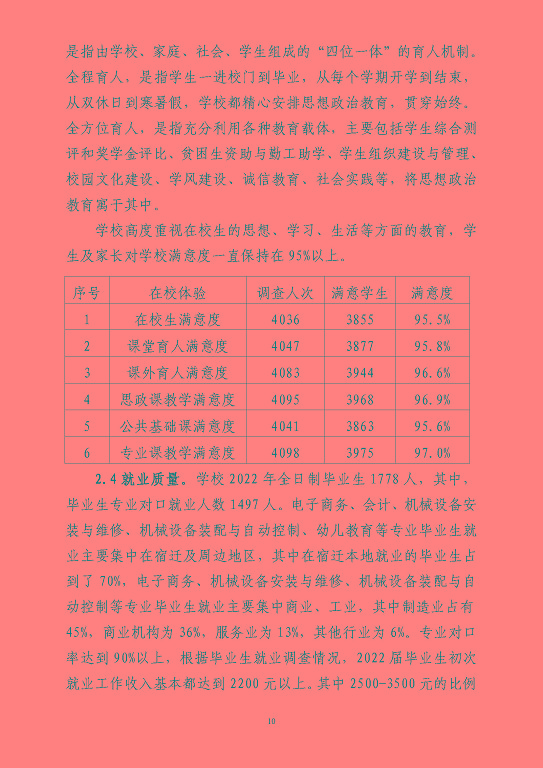 是指由学校、家庭、社会、学生组成的“四位一体”的育人机制。全程育人，是指学生一进校门到毕业，从每个学期开学到结束，从双休日到寒暑假，学校都精心安排思想政治教育，贯穿始终。全方位育人，是指充分利用各种教育载体，主要包括学生综合测评和奖学金评比、贫困生资助与勤工助学、学生组织建设与管理、校园文化建设、学风建设、诚信教育、社会实践等，将思想政治教育寓于其中。

学校高度重视在校生的思想、学习、生活等方面的教育，学生及家长对学校满意度一直保持在 95%以上。

| 序号 | 在校体验 | 调查人次 | 满意学生 | 满意度 |
|---|---|---|---|---|
| 1 | 在校生满意度 | 4036 | 3855 | 95.5% |
| 2 | 课堂育人满意度 | 4047 | 3877 | 95.8% |
| 3 | 课外育人满意度 | 4083 | 3944 | 96.6% |
| 4 | 思政课教学满意度 | 4095 | 3968 | 96.9% |
| 5 | 公共基础课满意度 | 4041 | 3863 | 95.6% |
| 6 | 专业课教学满意度 | 4098 | 3975 | 97.0% |

2.4 就业质量。学校 2022 年全日制毕业生 1778 人，其中，毕业生专业对口就业人数 1497 人。电子商务、会计、机械设备安装与维修、机械设备装配与自动控制、幼儿教育等专业毕业生就业主要集中在宿迁及周边地区，其中在宿迁本地就业的毕业生占到了 70%，电子商务、机械设备安装与维修、机械设备装配与自动控制等专业毕业生就业主要集中商业、工业，其中制造业占有 45%，商业机构为 36%，服务业为 13%，其他行业为 6%。专业对口率达到 90%以上，根据毕业生就业调查情况，2022 届毕业生初次就业工作收入基本都达到 2200 元以上。其中 2500-3500 元的比例

10